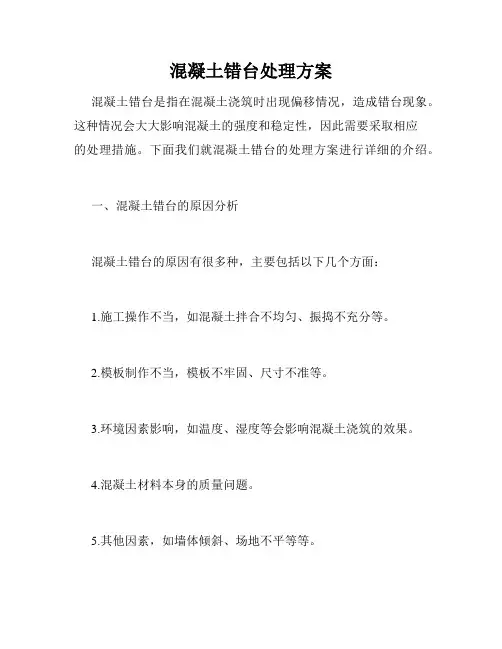 混凝土错台处理方案

混凝土错台是指在混凝土浇筑时出现偏移情况，造成错台现象。这种情况会大大影响混凝土的强度和稳定性，因此需要采取相应的处理措施。下面我们就混凝土错台的处理方案进行详细的介绍。

一、混凝土错台的原因分析

混凝土错台的原因有很多种，主要包括以下几个方面：

1.施工操作不当，如混凝土拌合不均匀、振捣不充分等。

2.模板制作不当，模板不牢固、尺寸不准等。

3.环境因素影响，如温度、湿度等会影响混凝土浇筑的效果。

4.混凝土材料本身的质量问题。

5.其他因素，如墙体倾斜、场地不平等等。